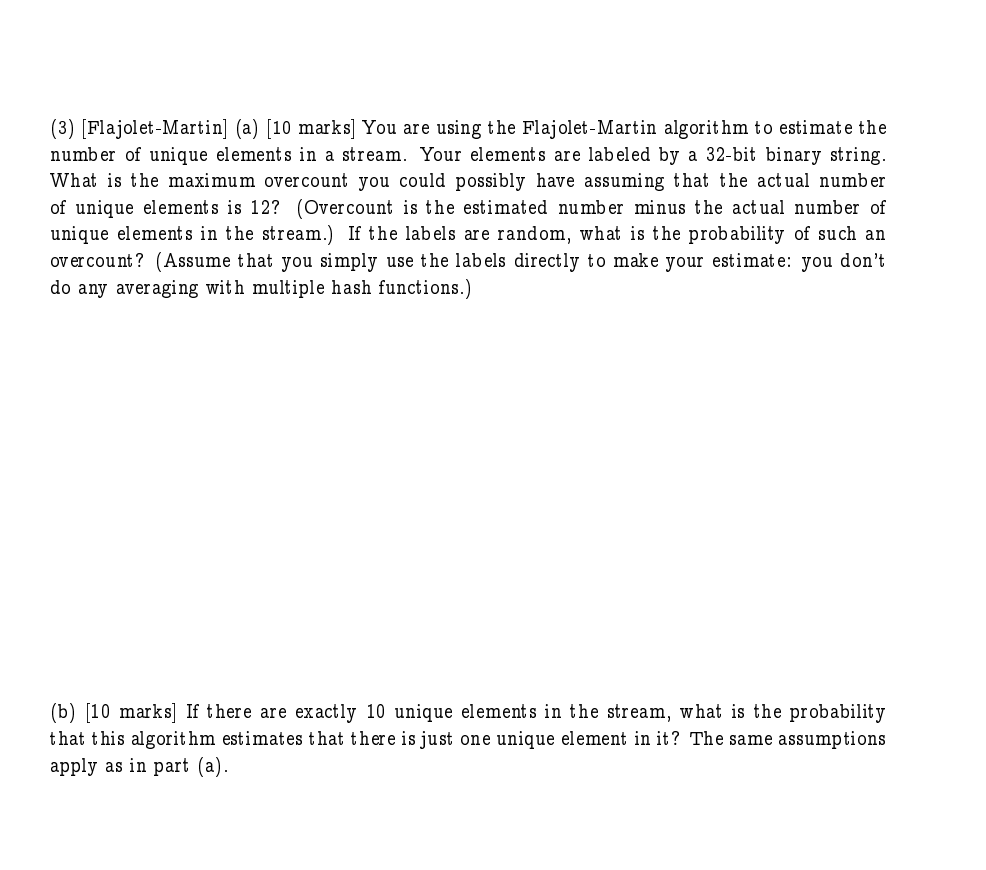 (3) [Flajolet-Martin] (a) [10 marks] You are using the Flajolet-Martin algorithm to estimate the number of unique elements in a stream. Your elements are labeled by a 32-bit binary string. What is the maximum overcount you could possibly have assuming that the actual number of unique elements is 12? (Overcount is the estimated number minus the actual number of unique elements in the stream.) If the labels are random, what is the probability of such an overcount? (Assume that you simply use the labels directly to make your estimate: you don't do any averaging with multiple hash functions.)

(b) [10 marks] If there are exactly 10 unique elements in the stream, what is the probability that this algorithm estimates that there is just one unique element in it? The same assumptions apply as in part (a).